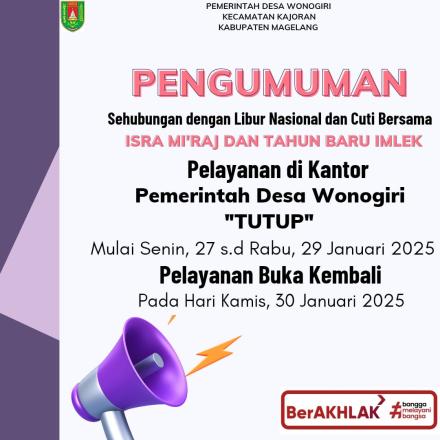 PEMERINTAH DESA WONOGIRI
KECAMATAN KAJORAN
KABUPATEN MAGELANG

PENGUMUMAN

Sehubungan dengan Libur Nasional dan Cuti Bersama
ISRA MI'RAJ DAN TAHUN BARU IMLEK

Pelayanan di Kantor
Pemerintah Desa Wonogiri
"TUTUP"
Mulai Senin, 27 s.d Rabu, 29 Januari 2025

Pelayanan Buka Kembali
Pada Hari Kamis, 30 Januari 2025

BerAKHLAK
#bangga melayani bangsa